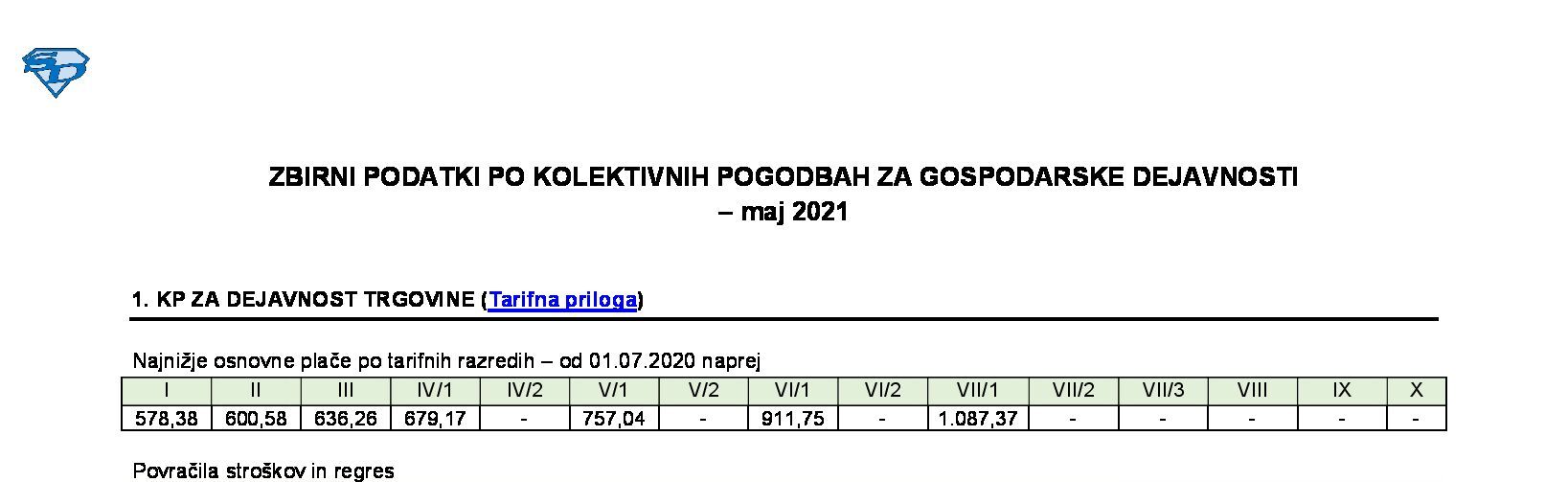 SD

ZBIRNI PODATKI PO KOLEKTIVNIH POGODBAH ZA GOSPODARSKE DEJAVNOSTI
– maj 2021

1. KP ZA DEJAVNOST TRGOVINE (Tarifna priloga)

Najnižje osnovne plače po tarifnih razredih – od 01.07.2020 naprej

| I | II | III | IV/1 | IV/2 | V/1 | V/2 | VI/1 | VI/2 | VII/1 | VII/2 | VII/3 | VIII | IX | X |
|---|---|---|---|---|---|---|---|---|---|---|---|---|---|---|
| 578,38 | 600,58 | 636,26 | 679,17 | - | 757,04 | - | 911,75 | - | 1.087,37 | - | - | - | - | - |

Povračila stroškov in regres